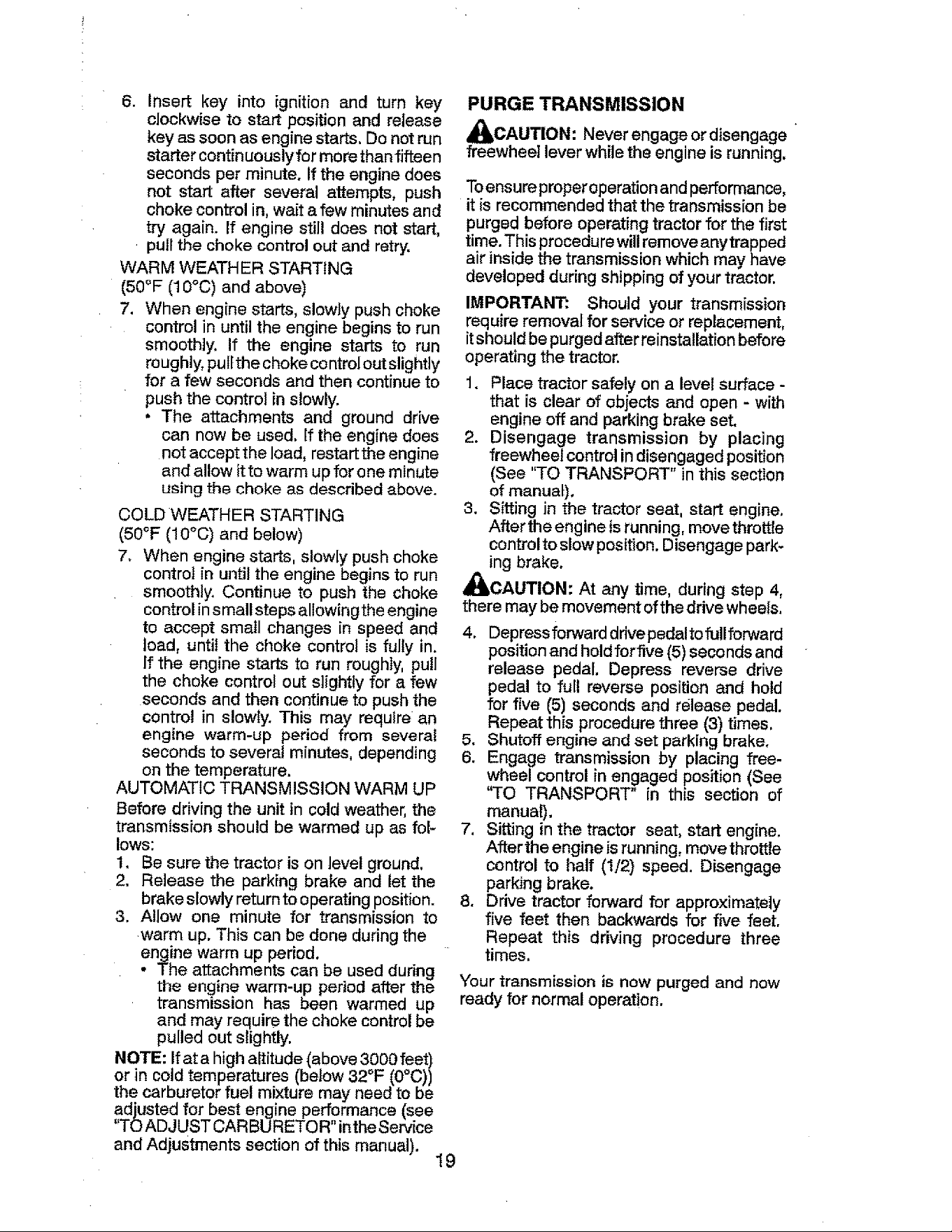 6. Insert key into ignition and turn key clockwise to start position and release key as soon as engine starts. Do not run starter continuously for more than fifteen seconds per minute. If the engine does not start after several attempts, push choke control in, wait a few minutes and try again. If engine still does not start, pull the choke control out and retry.

WARM WEATHER STARTING
(50°F (10°C) and above)

7. When engine starts, slowly push choke control in until the engine begins to run smoothly. If the engine starts to run roughly, pull the choke control out slightly for a few seconds and then continue to push the control in slowly.
• The attachments and ground drive can now be used. If the engine does not accept the load, restart the engine and allow it to warm up for one minute using the choke as described above.

COLD WEATHER STARTING
(50°F (10°C) and below)

7. When engine starts, slowly push choke control in until the engine begins to run smoothly. Continue to push the choke control in small steps allowing the engine to accept small changes in speed and load, until the choke control is fully in. If the engine starts to run roughly, pull the choke control out slightly for a few seconds and then continue to push the control in slowly. This may require an engine warm-up period from several seconds to several minutes, depending on the temperature.

AUTOMATIC TRANSMISSION WARM UP

Before driving the unit in cold weather, the transmission should be warmed up as follows:

1. Be sure the tractor is on level ground.
2. Release the parking brake and let the brake slowly return to operating position.
3. Allow one minute for transmission to warm up. This can be done during the engine warm up period.
• The attachments can be used during the engine warm-up period after the transmission has been warmed up and may require the choke control be pulled out slightly.

NOTE: If at a high altitude (above 3000 feet) or in cold temperatures (below 32°F (0°C)) the carburetor fuel mixture may need to be adjusted for best engine performance (see "TO ADJUST CARBURETOR" in the Service and Adjustments section of this manual).

PURGE TRANSMISSION

CAUTION: Never engage or disengage freewheel lever while the engine is running.

To ensure proper operation and performance, it is recommended that the transmission be purged before operating tractor for the first time. This procedure will remove any trapped air inside the transmission which may have developed during shipping of your tractor.

IMPORTANT: Should your transmission require removal for service or replacement, it should be purged after reinstallation before operating the tractor.

1. Place tractor safely on a level surface - that is clear of objects and open - with engine off and parking brake set.
2. Disengage transmission by placing freewheel control in disengaged position (See "TO TRANSPORT" in this section of manual).
3. Sitting in the tractor seat, start engine. After the engine is running, move throttle control to slow position. Disengage parking brake.

CAUTION: At any time, during step 4, there may be movement of the drive wheels.

4. Depress forward drive pedal to full forward position and hold for five (5) seconds and release pedal. Depress reverse drive pedal to full reverse position and hold for five (5) seconds and release pedal. Repeat this procedure three (3) times.
5. Shutoff engine and set parking brake.
6. Engage transmission by placing freewheel control in engaged position (See "TO TRANSPORT" in this section of manual).
7. Sitting in the tractor seat, start engine. After the engine is running, move throttle control to half (1/2) speed. Disengage parking brake.
8. Drive tractor forward for approximately five feet then backwards for five feet. Repeat this driving procedure three times.

Your transmission is now purged and now ready for normal operation.

19